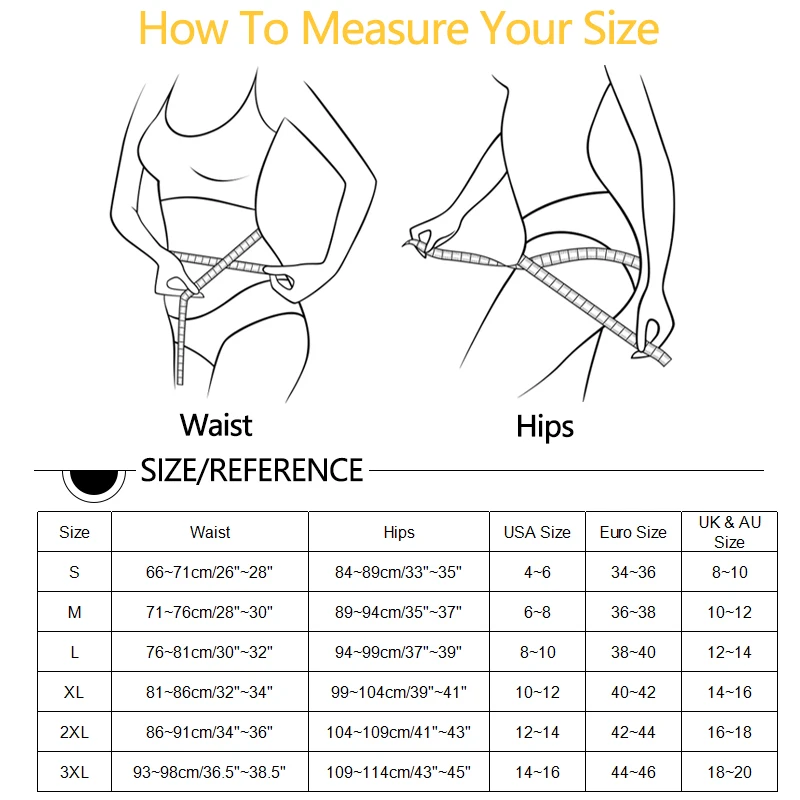 How To Measure Your Size

Waist

Hips

SIZE/REFERENCE

| Size | Waist | Hips | USA Size | Euro Size | UK & AU Size |
|---|---|---|---|---|---|
| S | 66~71cm/26"~28" | 84~89cm/33"~35" | 4~6 | 34~36 | 8~10 |
| M | 71~76cm/28"~30" | 89~94cm/35"~37" | 6~8 | 36~38 | 10~12 |
| L | 76~81cm/30"~32" | 94~99cm/37"~39" | 8~10 | 38~40 | 12~14 |
| XL | 81~86cm/32"~34" | 99~104cm/39"~41" | 10~12 | 40~42 | 14~16 |
| 2XL | 86~91cm/34"~36" | 104~109cm/41"~43" | 12~14 | 42~44 | 16~18 |
| 3XL | 93~98cm/36.5"~38.5" | 109~114cm/43"~45" | 14~16 | 44~46 | 18~20 |